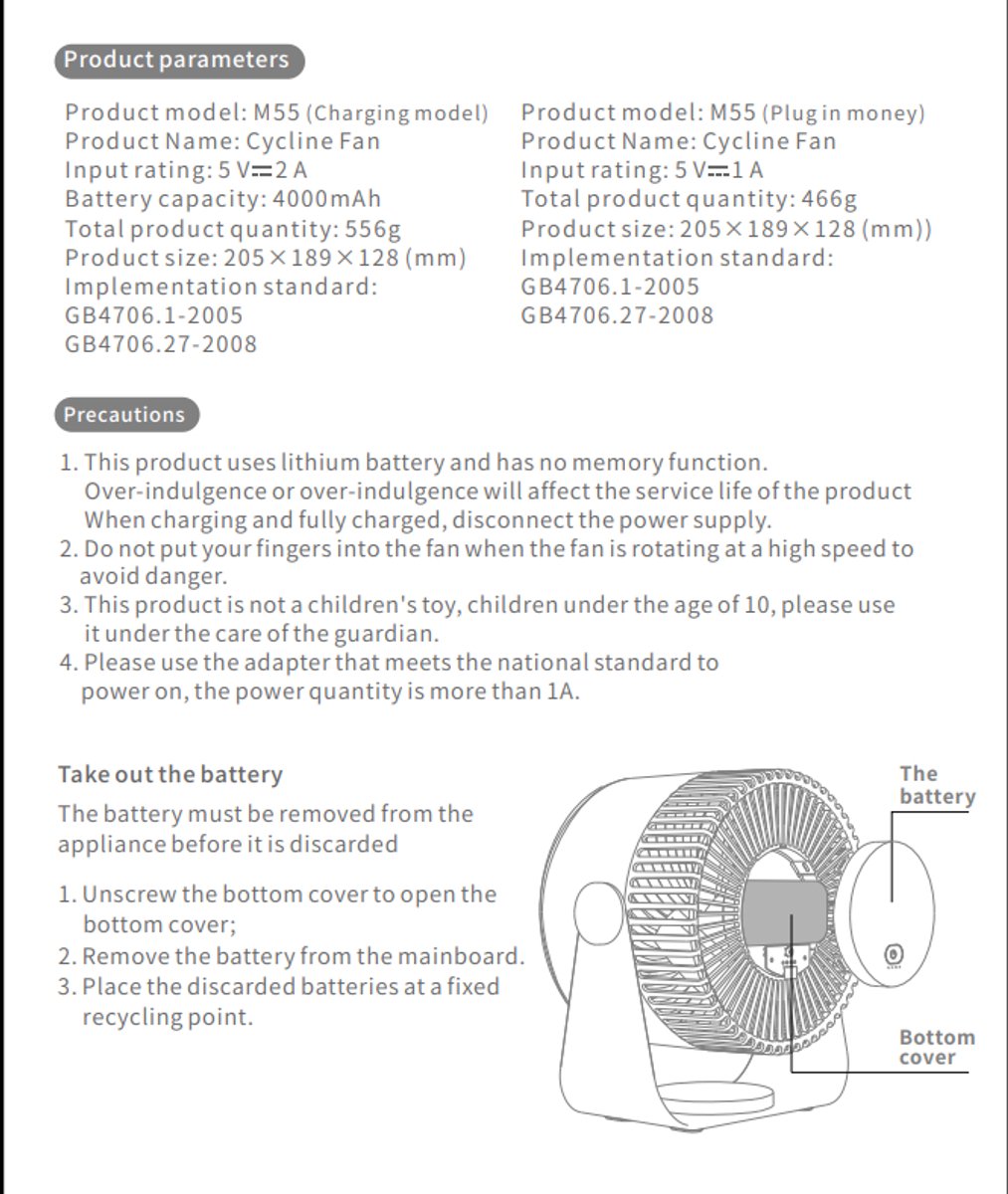 Product parameters

Product model: M55 (Charging model)
Product Name: Cycline Fan
Input rating: 5 V⎓2 A
Battery capacity: 4000mAh
Total product quantity: 556g
Product size: 205×189×128 (mm)
Implementation standard:
GB4706.1-2005
GB4706.27-2008

Product model: M55 (Plug in money)
Product Name: Cycline Fan
Input rating: 5 V⎓1 A
Total product quantity: 466g
Product size: 205×189×128 (mm))
Implementation standard:
GB4706.1-2005
GB4706.27-2008

Precautions

1. This product uses lithium battery and has no memory function. Over-indulgence or over-indulgence will affect the service life of the product When charging and fully charged, disconnect the power supply.
2. Do not put your fingers into the fan when the fan is rotating at a high speed to avoid danger.
3. This product is not a children's toy, children under the age of 10, please use it under the care of the guardian.
4. Please use the adapter that meets the national standard to power on, the power quantity is more than 1A.

Take out the battery

The battery must be removed from the appliance before it is discarded

1. Unscrew the bottom cover to open the bottom cover;
2. Remove the battery from the mainboard.
3. Place the discarded batteries at a fixed recycling point.

The battery

Bottom cover